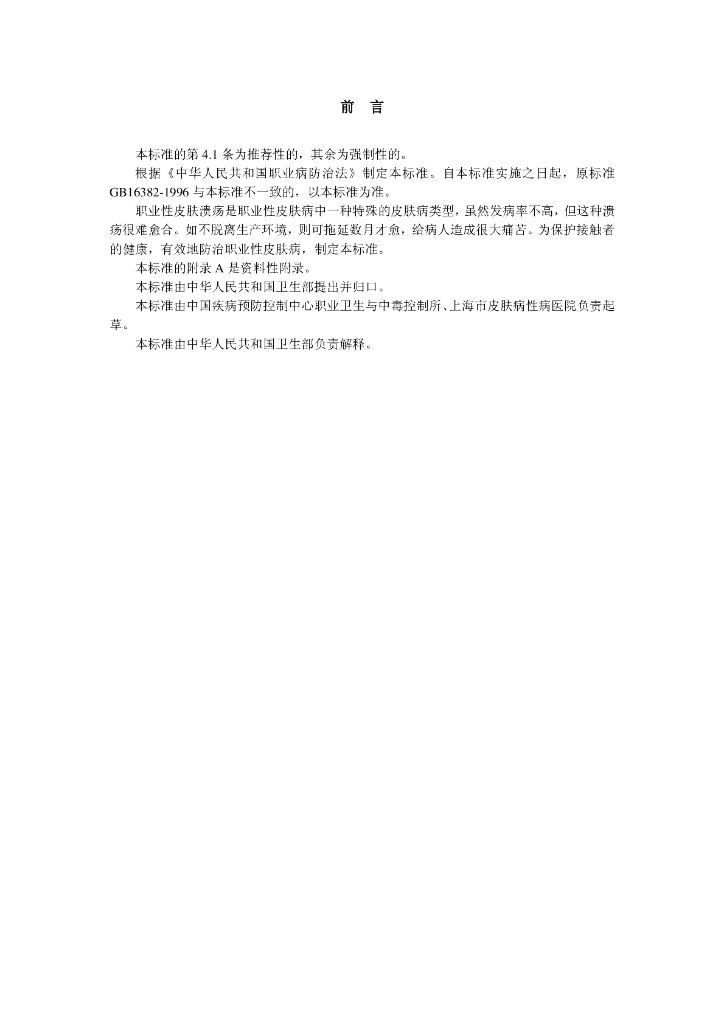 前　言

本标准的第 4.1 条为推荐性的，其余为强制性的。

根据《中华人民共和国职业病防治法》制定本标准。自本标准实施之日起，原标准 GB16382-1996 与本标准不一致的，以本标准为准。

职业性皮肤溃疡是职业性皮肤病中一种特殊的皮肤病类型，虽然发病率不高，但这种溃疡很难愈合。如不脱离生产环境，则可拖延数月才愈，给病人造成很大痛苦。为保护接触者的健康，有效地防治职业性皮肤病，制定本标准。

本标准的附录 A 是资料性附录。

本标准由中华人民共和国卫生部提出并归口。

本标准由中国疾病预防控制中心职业卫生与中毒控制所、上海市皮肤病性病医院负责起草。

本标准由中华人民共和国卫生部负责解释。